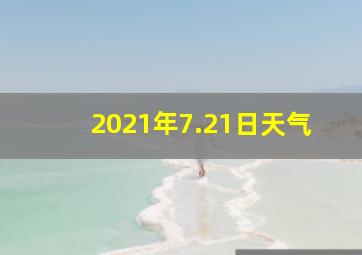 2021年7.21日天气